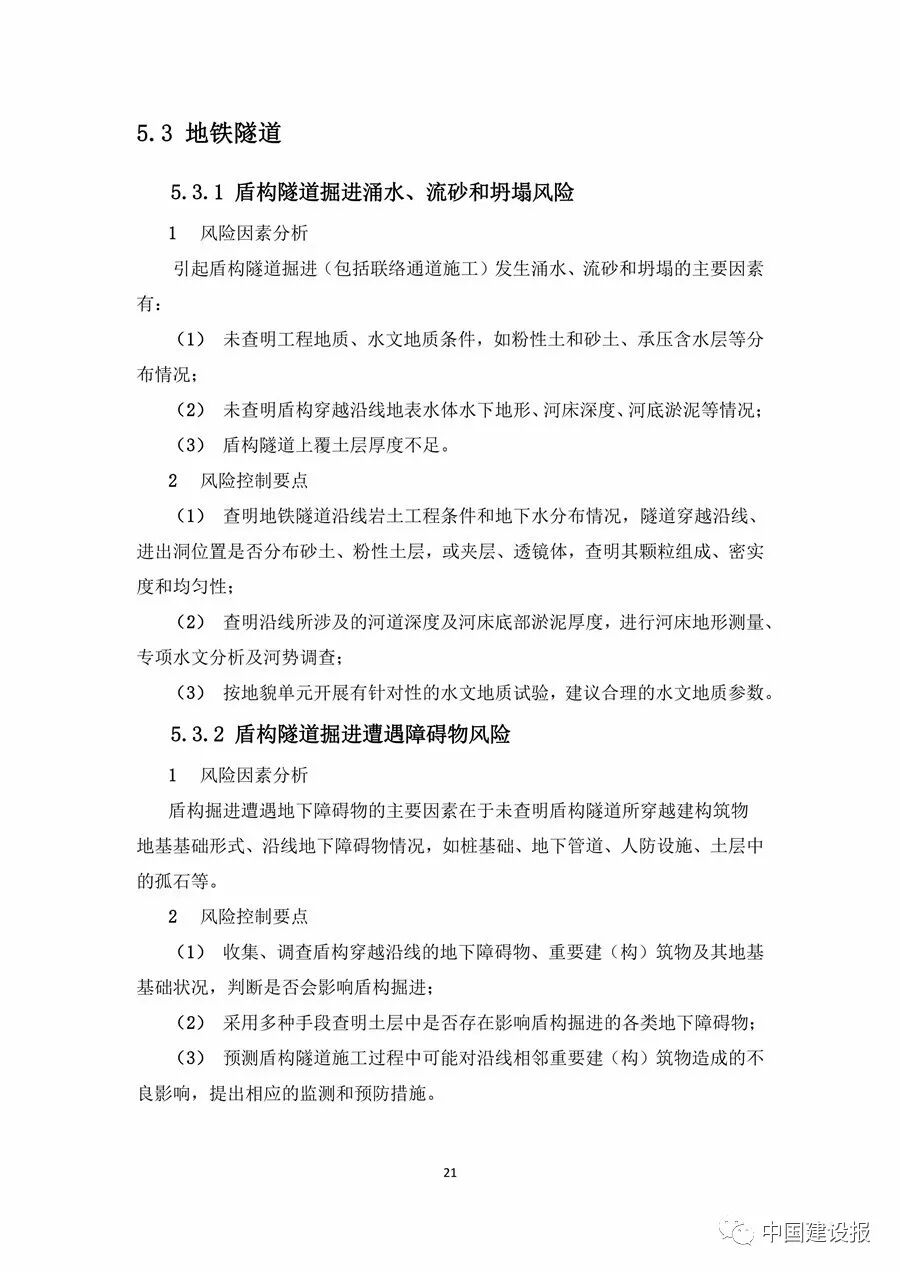 5.3 地铁隧道

5.3.1 盾构隧道掘进涌水、流砂和坍塌风险

1 风险因素分析

引起盾构隧道掘进（包括联络通道施工）发生涌水、流砂和坍塌的主要因素有：

（1） 未查明工程地质、水文地质条件，如粉性土和砂土、承压含水层等分布情况；

（2） 未查明盾构穿越沿线地表水体水下地形、河床深度、河底淤泥等情况；

（3） 盾构隧道上覆土层厚度不足。

2 风险控制要点

（1） 查明地铁隧道沿线岩土工程条件和地下水分布情况，隧道穿越沿线、进出洞位置是否分布砂土、粉性土层，或夹层、透镜体，查明其颗粒组成、密实度和均匀性；

（2） 查明沿线所涉及的河道深度及河床底部淤泥厚度，进行河床地形测量、专项水文分析及河势调查；

（3） 按地貌单元开展有针对性的水文地质试验，建议合理的水文地质参数。

5.3.2 盾构隧道掘进遭遇障碍物风险

1 风险因素分析

盾构掘进遭遇地下障碍物的主要因素在于未查明盾构隧道所穿越建构筑物地基基础形式、沿线地下障碍物情况，如桩基础、地下管道、人防设施、土层中的孤石等。

2 风险控制要点

（1） 收集、调查盾构穿越沿线的地下障碍物、重要建（构）筑物及其地基基础状况，判断是否会影响盾构掘进；

（2） 采用多种手段查明土层中是否存在影响盾构掘进的各类地下障碍物；

（3） 预测盾构隧道施工过程中可能对沿线相邻重要建（构）筑物造成的不良影响，提出相应的监测和预防措施。

21

中国建设报